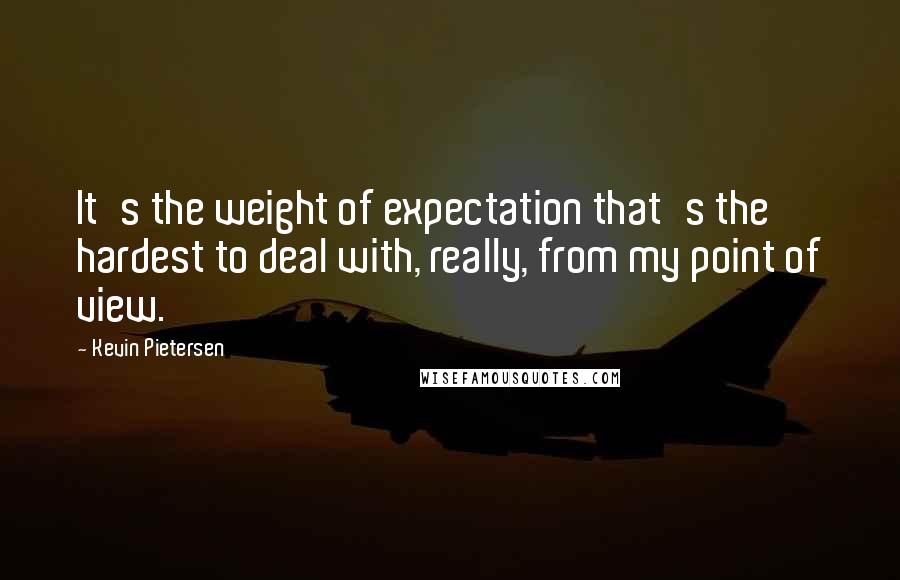 It s the weight of expectation that s the hardest to deal with, really, from my point of view.

- Kevin Pietersen

WISEFAMOUSQUOTES.COM